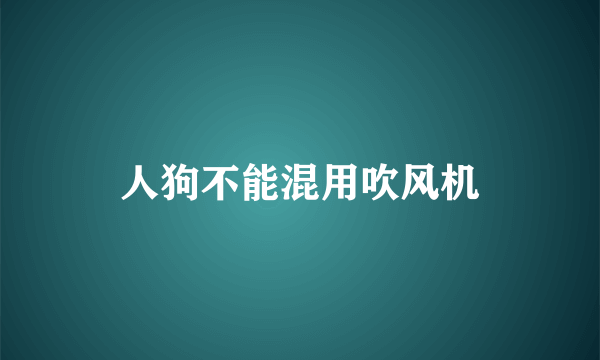 人狗不能混用吹风机